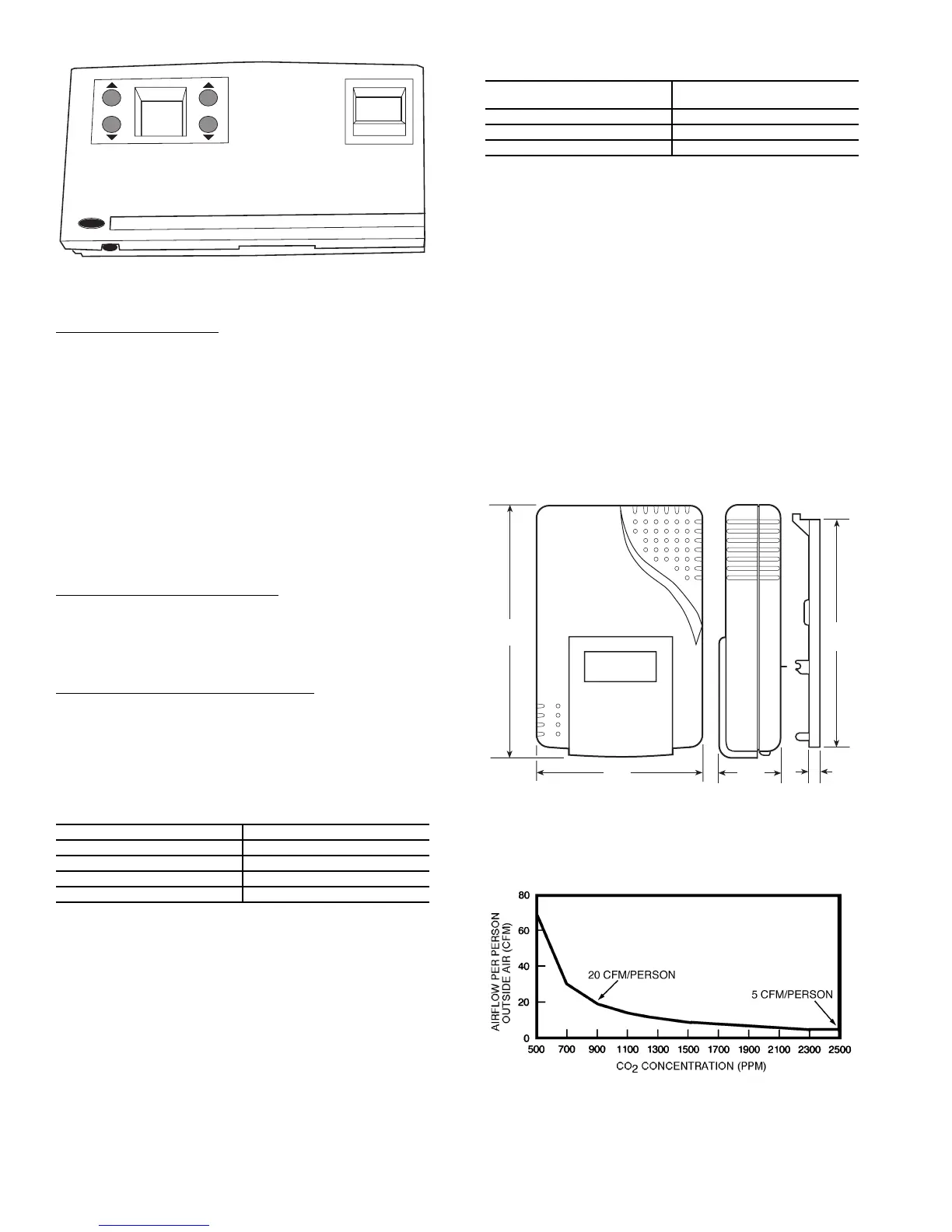 80
60
40
20
0
AIRFLOW PER PERSON OUTSIDE AIR (CFM)
20 CFM/PERSON
5 CFM/PERSON
500 700 900 1100 1300 1500 1700 1900 2100 2300 2500
$CO_2$ CONCENTRATION (PPM)